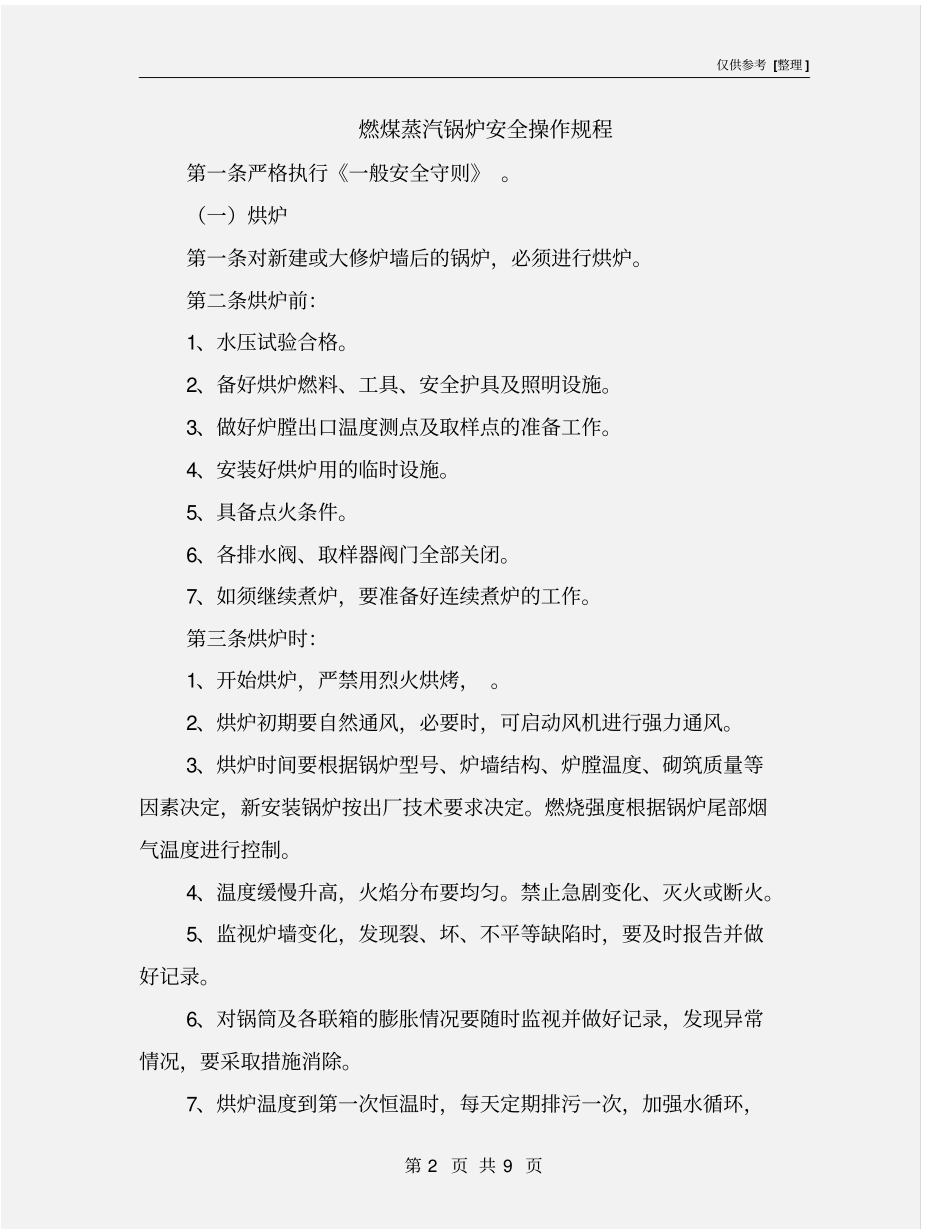 仅供参考 [整理]

燃煤蒸汽锅炉安全操作规程

第一条严格执行《一般安全守则》 。

（一）烘炉

第一条对新建或大修炉墙后的锅炉，必须进行烘炉。

第二条烘炉前：

1、水压试验合格。

2、备好烘炉燃料、工具、安全护具及照明设施。

3、做好炉膛出口温度测点及取样点的准备工作。

4、安装好烘炉用的临时设施。

5、具备点火条件。

6、各排水阀、取样器阀门全部关闭。

7、如须继续煮炉，要准备好连续煮炉的工作。

第三条烘炉时：

1、开始烘炉，严禁用烈火烘烤， 。

2、烘炉初期要自然通风，必要时，可启动风机进行强力通风。

3、烘炉时间要根据锅炉型号、炉墙结构、炉膛温度、砌筑质量等因素决定，新安装锅炉按出厂技术要求决定。燃烧强度根据锅炉尾部烟气温度进行控制。

4、温度缓慢升高，火焰分布要均匀。禁止急剧变化、灭火或断火。

5、监视炉墙变化，发现裂、坏、不平等缺陷时，要及时报告并做好记录。

6、对锅筒及各联箱的膨胀情况要随时监视并做好记录，发现异常情况，要采取措施消除。

7、烘炉温度到第一次恒温时，每天定期排污一次，加强水循环，

第 2 页 共 9 页